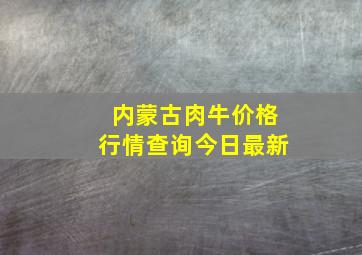 内蒙古肉牛价格
行情查询今日最新